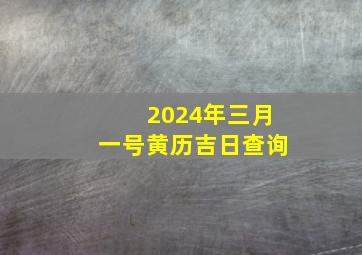 2024年三月
一号黄历吉日查询